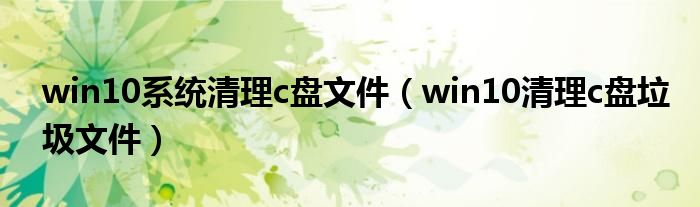 win10系统清理c盘文件（win10清理c盘垃圾文件）